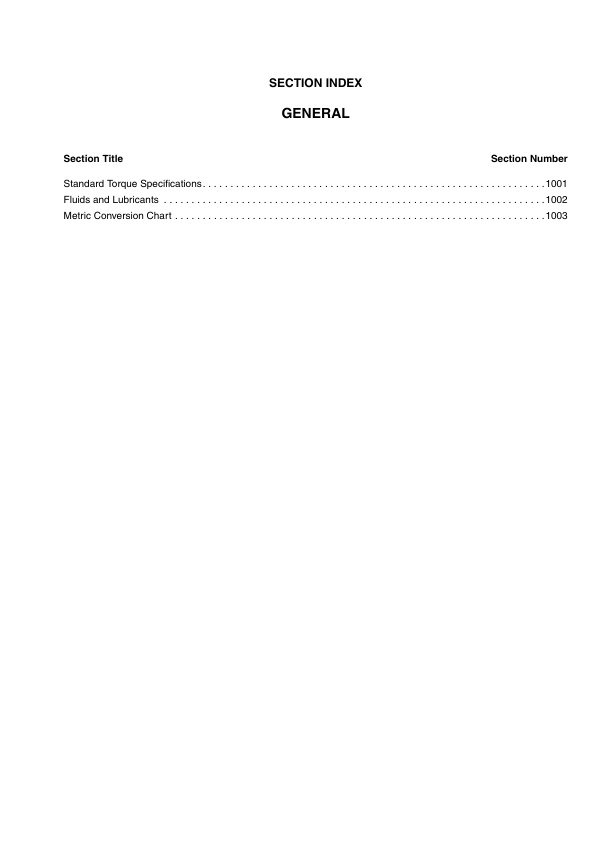 SECTION INDEX

GENERAL

Section Title Section Number

Standard Torque Specifications 1001
Fluids and Lubricants 1002
Metric Conversion Chart 1003